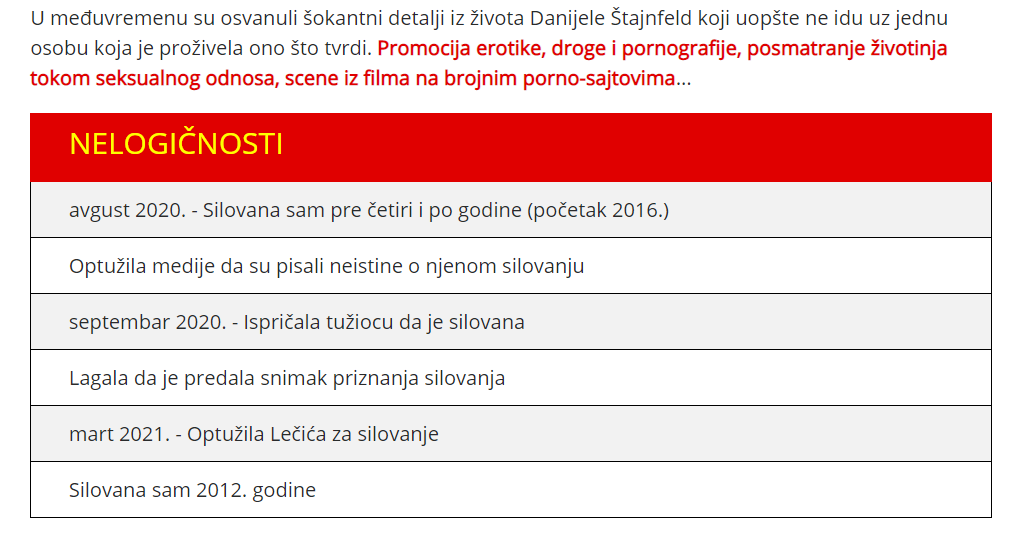 U međuvremenu su osvanuli šokantni detalji iz života Danijele Štajnfeld koji uopšte ne idu uz jednu osobu koja je proživela ono što tvrdi. Promocija erotike, droge i pornografije, posmatranje životinja tokom seksualnog odnosa, scene iz filma na brojnim porno-sajtovima...

| NELOGIČNOSTI |
|---|
| avgust 2020. - Silovana sam pre četiri i po godine (početak 2016.) |
| Optužila medije da su pisali neistine o njenom silovanju |
| septembar 2020. - Ispričala tužiocu da je silovana |
| Lagala da je predala snimak priznanja silovanja |
| mart 2021. - Optužila Lečića za silovanje |
| Silovana sam 2012. godine |